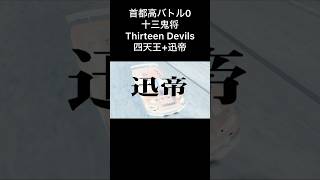 首都高バトル0
十三鬼将
Thirteen Devils
四天王+迅帝

迅帝